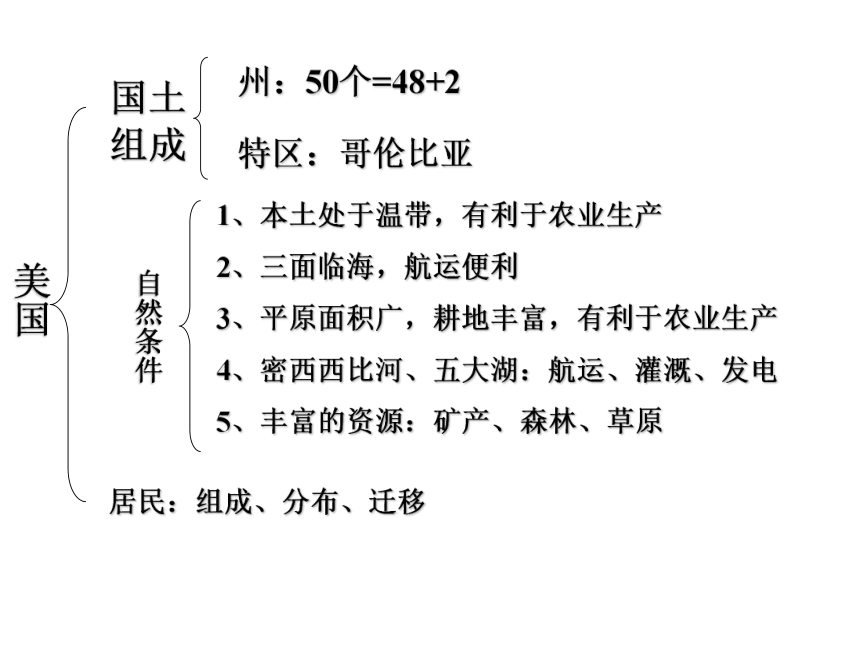 美国

国土组成

州：50个=48+2

特区：哥伦比亚

自然条件

1、本土处于温带，有利于农业生产

2、三面临海，航运便利

3、平原面积广，耕地丰富，有利于农业生产

4、密西西比河、五大湖：航运、灌溉、发电

5、丰富的资源：矿产、森林、草原

居民：组成、分布、迁移